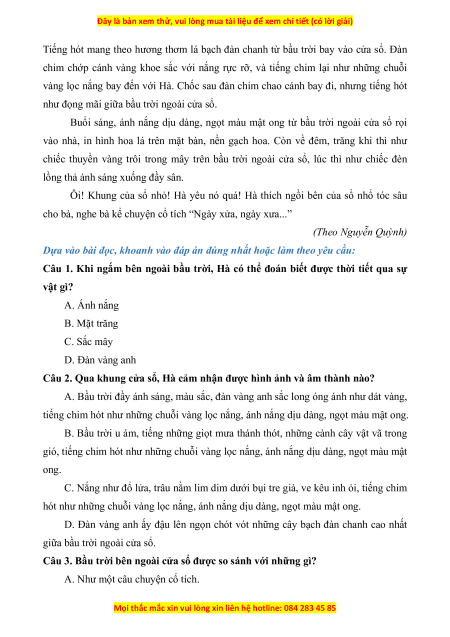 Đây là bản xem thử, vui lòng mua tài liệu để xem chi tiết (có lời giải)

Tiếng hót mang theo hương thơm lá bạch đàn chanh từ bầu trời bay vào cửa sổ. Đàn chim chớp cánh vàng khoe sắc với nắng rực rỡ, và tiếng chim lại như những chuỗi vàng lọc nắng bay đến với Hà. Chốc sau đàn chim chao cánh bay đi, nhưng tiếng hót như đọng mãi giữa bầu trời ngoài cửa sổ.

Buổi sáng, ánh nắng dịu dàng, ngọt màu mật ong từ bầu trời ngoài cửa sổ rọi vào nhà, in hình hoa lá trên mặt bàn, nền gạch hoa. Còn về đêm, trăng khi thì như chiếc thuyền vàng trôi trong mây trên bầu trời ngoài cửa sổ, lúc thì như chiếc đèn lồng thả ánh sáng xuống đầy sân.

Ôi! Khung của sổ nhỏ! Hà yêu nó quá! Hà thích ngồi bên của sổ nhổ tóc sâu cho bà, nghe bà kể chuyện cổ tích "Ngày xửa, ngày xưa..."

(Theo Nguyễn Quỳnh)

Dựa vào bài đọc, khoanh vào đáp án đúng nhất hoặc làm theo yêu cầu:

Câu 1. Khi ngắm bên ngoài bầu trời, Hà có thể đoán biết được thời tiết qua sự vật gì?

A. Ánh nắng

B. Mặt trăng

C. Sắc mây

D. Đàn vàng anh

Câu 2. Qua khung cửa sổ, Hà cảm nhận được hình ảnh và âm thành nào?

A. Bầu trời đầy ánh sáng, màu sắc, đàn vàng anh sắc long óng ánh như dát vàng, tiếng chim hót như những chuỗi vàng lọc nắng, ánh nắng dịu dàng, ngọt màu mật ong.

B. Bầu trời u ám, tiếng những giọt mưa thánh thót, những cành cây vật vã trong gió, tiếng chim hót như những chuỗi vàng lọc nắng, ánh nắng dịu dàng, ngọt màu mật ong.

C. Nắng như đổ lửa, trâu nằm lim dim dưới bụi tre già, ve kêu inh ỏi, tiếng chim hót như những chuỗi vàng lọc nắng, ánh nắng dịu dàng, ngọt màu mật ong.

D. Đàn vàng anh ấy đậu lên ngọn chót vót những cây bạch đàn chanh cao nhất giữa bầu trời ngoài cửa sổ.

Câu 3. Bầu trời bên ngoài cửa sổ được so sánh với những gì?

A. Như một câu chuyện cổ tích.

Mọi thắc mắc xin vui lòng xin liên hệ hotline: 084 283 45 85